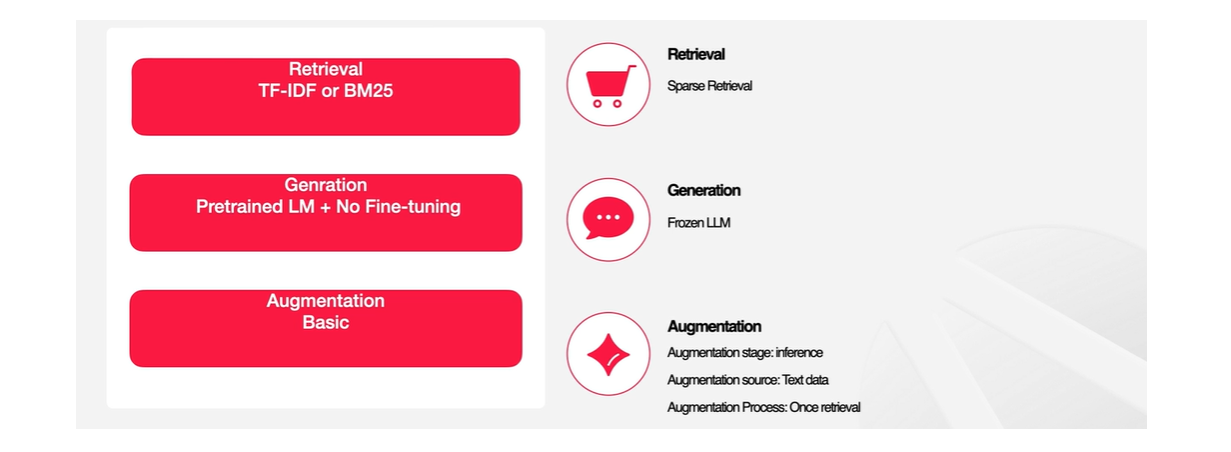 Retrieval
TF-IDF or BM25

Genration
Pretrained LM + No Fine-tuning

Augmentation
Basic

Retrieval
Sparse Retrieval

Generation
Frozen LLM

Augmentation
Augmentation stage: inference
Augmentation source: Text data
Augmentation Process: Once retrieval